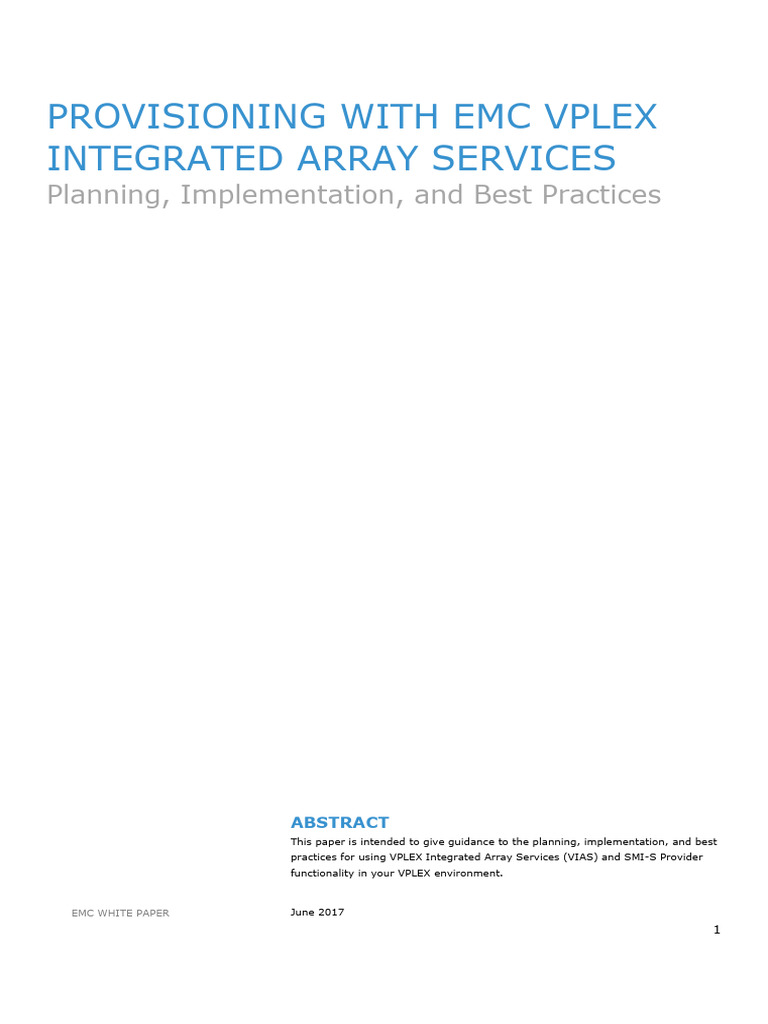 PROVISIONING WITH EMC VPLEX INTEGRATED ARRAY SERVICES
Planning, Implementation, and Best Practices

ABSTRACT
This paper is intended to give guidance to the planning, implementation, and best practices for using VPLEX Integrated Array Services (VIAS) and SMI-S Provider functionality in your VPLEX environment.

EMC WHITE PAPER

June 2017

1